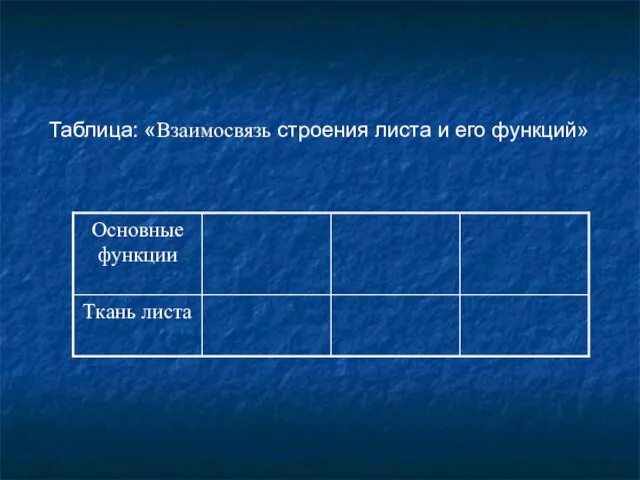 Таблица: «Взаимосвязь строения листа и его функций»

| Основные функции | | | |
|---|---|---|---|
| Ткань листа | | | |